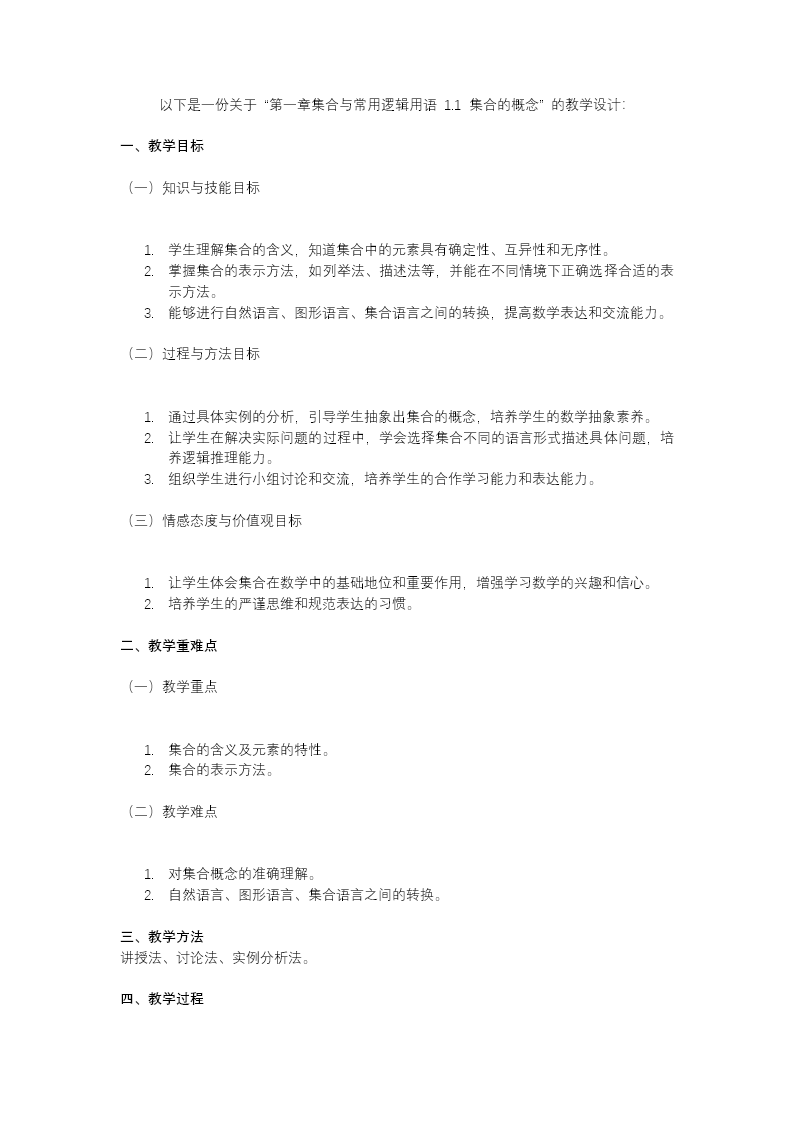 以下是一份关于“第一章集合与常用逻辑用语 1.1 集合的概念”的教学设计:

一、教学目标

（一）知识与技能目标

1. 学生理解集合的含义，知道集合中的元素具有确定性、互异性和无序性。
2. 掌握集合的表示方法，如列举法、描述法等，并能在不同情境下正确选择合适的表示方法。
3. 能够进行自然语言、图形语言、集合语言之间的转换，提高数学表达和交流能力。

（二）过程与方法目标

1. 通过具体实例的分析，引导学生抽象出集合的概念，培养学生的数学抽象素养。
2. 让学生在解决实际问题的过程中，学会选择集合不同的语言形式描述具体问题，培养逻辑推理能力。
3. 组织学生进行小组讨论和交流，培养学生的合作学习能力和表达能力。

（三）情感态度与价值观目标

1. 让学生体会集合在数学中的基础地位和重要作用，增强学习数学的兴趣和信心。
2. 培养学生的严谨思维和规范表达的习惯。

二、教学重难点

（一）教学重点

1. 集合的含义及元素的特性。
2. 集合的表示方法。

（二）教学难点

1. 对集合概念的准确理解。
2. 自然语言、图形语言、集合语言之间的转换。

三、教学方法
讲授法、讨论法、实例分析法。

四、教学过程